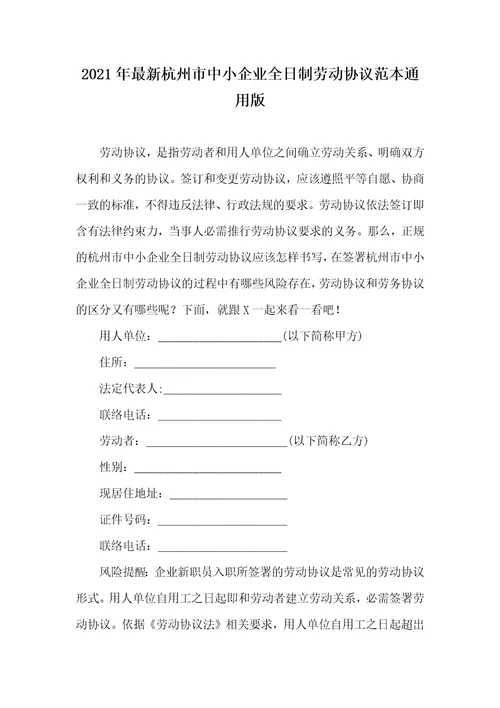 2021年最新杭州市中小企业全日制劳动协议范本通用版

劳动协议，是指劳动者和用人单位之间确立劳动关系、明确双方权利和义务的协议。签订和变更劳动协议，应该遵照平等自愿、协商一致的标准，不得违反法律、行政法规的要求。劳动协议依法签订即含有法律约束力，当事人必需推行劳动协议要求的义务。那么，正规的杭州市中小企业全日制劳动协议应该怎样书写，在签署杭州市中小企业全日制劳动协议的过程中有哪些风险存在，劳动协议和劳务协议的区分又有哪些呢？下面，就跟X一起来看一看吧！

用人单位：____________________(以下简称甲方)

住所：____________________

法定代表人:____________________

联络电话：____________________

劳动者：____________________(以下简称乙方)

性别：____________________

现居住地址：____________________

证件号码：____________________

联络电话：____________________

风险提醒：企业新职员入职所签署的劳动协议是常见的劳动协议形式。用人单位自用工之日起即和劳动者建立劳动关系，必需签署劳动协议。依据《劳动协议法》相关要求，用人单位自用工之日起超出